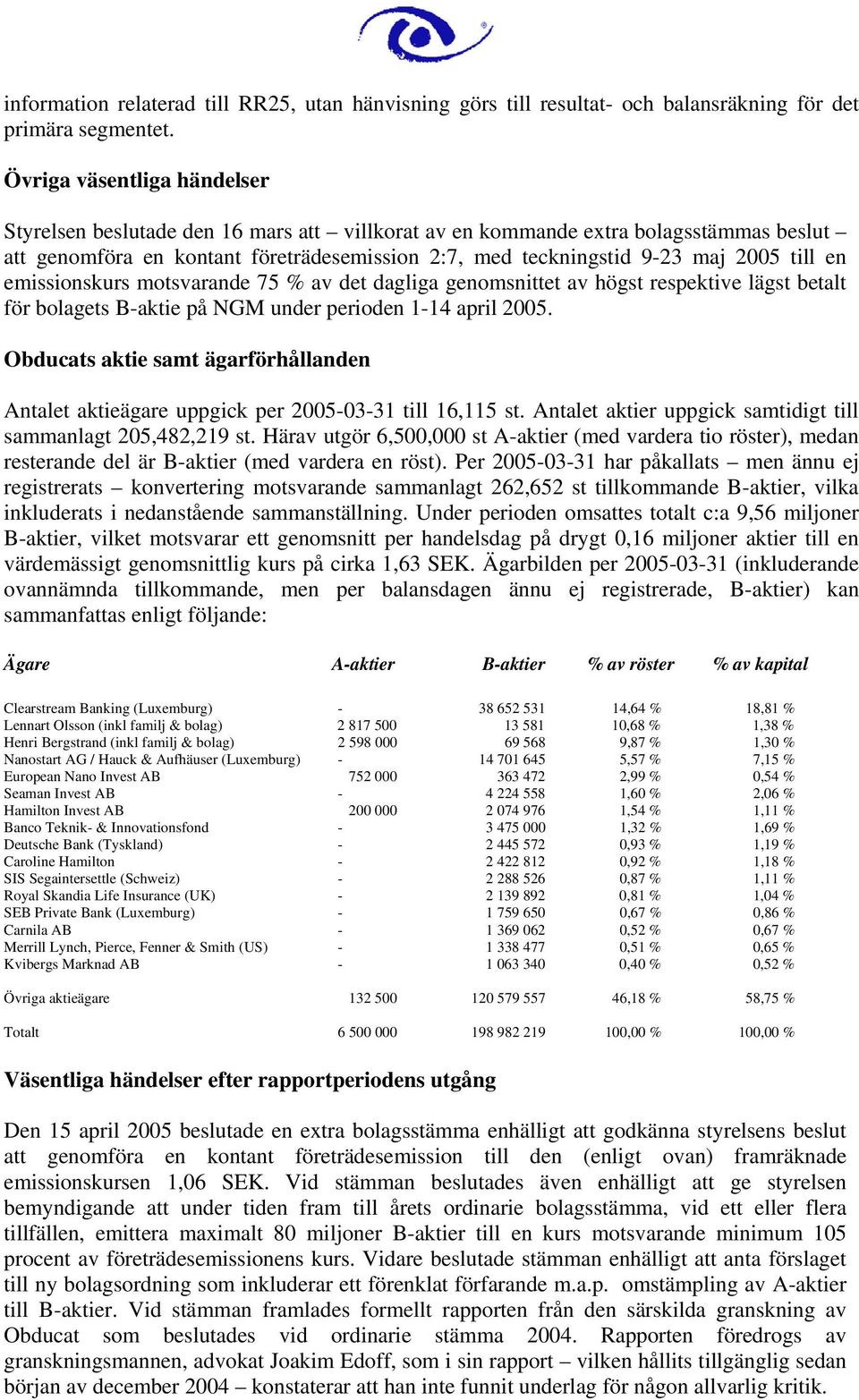 information relaterad till RR25, utan hänvisning görs till resultat- och balansräkning för det primära segmentet.

Övriga väsentliga händelser

Styrelsen beslutade den 16 mars att – villkorat av en kommande extra bolagsstämmas beslut – att genomföra en kontant företrädesemission 2:7, med teckningstid 9-23 maj 2005 till en emissionskurs motsvarande 75 % av det dagliga genomsnittet av högst respektive lägst betalt för bolagets B-aktie på NGM under perioden 1-14 april 2005.

Obducats aktie samt ägarförhållanden

Antalet aktieägare uppgick per 2005-03-31 till 16,115 st. Antalet aktier uppgick samtidigt till sammanlagt 205,482,219 st. Härav utgör 6,500,000 st A-aktier (med vardera tio röster), medan resterande del är B-aktier (med vardera en röst). Per 2005-03-31 har påkallats – men ännu ej registrerats – konvertering motsvarande sammanlagt 262,652 st tillkommande B-aktier, vilka inkluderats i nedanstående sammanställning. Under perioden omsattes totalt c:a 9,56 miljoner B-aktier, vilket motsvarar ett genomsnitt per handelsdag på drygt 0,16 miljoner aktier till en värdemässigt genomsnittlig kurs på cirka 1,63 SEK. Ägarbilden per 2005-03-31 (inkluderande ovannämnda tillkommande, men per balansdagen ännu ej registrerade, B-aktier) kan sammanfattas enligt följande:

| Ägare | A-aktier | B-aktier | % av röster | % av kapital |
|---|---|---|---|---|
| Clearstream Banking (Luxemburg) | - | 38 652 531 | 14,64 % | 18,81 % |
| Lennart Olsson (inkl familj & bolag) | 2 817 500 | 13 581 | 10,68 % | 1,38 % |
| Henri Bergstrand (inkl familj & bolag) | 2 598 000 | 69 568 | 9,87 % | 1,30 % |
| Nanostart AG / Hauck & Aufhäuser (Luxemburg) | - | 14 701 645 | 5,57 % | 7,15 % |
| European Nano Invest AB | 752 000 | 363 472 | 2,99 % | 0,54 % |
| Seaman Invest AB | - | 4 224 558 | 1,60 % | 2,06 % |
| Hamilton Invest AB | 200 000 | 2 074 976 | 1,54 % | 1,11 % |
| Banco Teknik- & Innovationsfond | - | 3 475 000 | 1,32 % | 1,69 % |
| Deutsche Bank (Tyskland) | - | 2 445 572 | 0,93 % | 1,19 % |
| Caroline Hamilton | - | 2 422 812 | 0,92 % | 1,18 % |
| SIS Segaintersettle (Schweiz) | - | 2 288 526 | 0,87 % | 1,11 % |
| Royal Skandia Life Insurance (UK) | - | 2 139 892 | 0,81 % | 1,04 % |
| SEB Private Bank (Luxemburg) | - | 1 759 650 | 0,67 % | 0,86 % |
| Carnila AB | - | 1 369 062 | 0,52 % | 0,67 % |
| Merrill Lynch, Pierce, Fenner & Smith (US) | - | 1 338 477 | 0,51 % | 0,65 % |
| Kvibergs Marknad AB | - | 1 063 340 | 0,40 % | 0,52 % |
| Övriga aktieägare | 132 500 | 120 579 557 | 46,18 % | 58,75 % |
| Totalt | 6 500 000 | 198 982 219 | 100,00 % | 100,00 % |

Väsentliga händelser efter rapportperiodens utgång

Den 15 april 2005 beslutade en extra bolagsstämma enhälligt att godkänna styrelsens beslut att genomföra en kontant företrädesemission till den (enligt ovan) framräknade emissionskursen 1,06 SEK. Vid stämman beslutades även enhälligt att ge styrelsen bemyndigande att under tiden fram till årets ordinarie bolagsstämma, vid ett eller flera tillfällen, emittera maximalt 80 miljoner B-aktier till en kurs motsvarande minimum 105 procent av företrädesemissionens kurs. Vidare beslutade stämman enhälligt att anta förslaget till ny bolagsordning som inkluderar ett förenklat förfarande m.a.p. omstämpling av A-aktier till B-aktier. Vid stämman framlades formellt rapporten från den särskilda granskning av Obducat som beslutades vid ordinarie stämma 2004. Rapporten föredrogs av granskningsmannen, advokat Joakim Edoff, som i sin rapport – vilken hållits tillgänglig sedan början av december 2004 – konstaterar att han inte funnit underlag för någon allvarlig kritik.